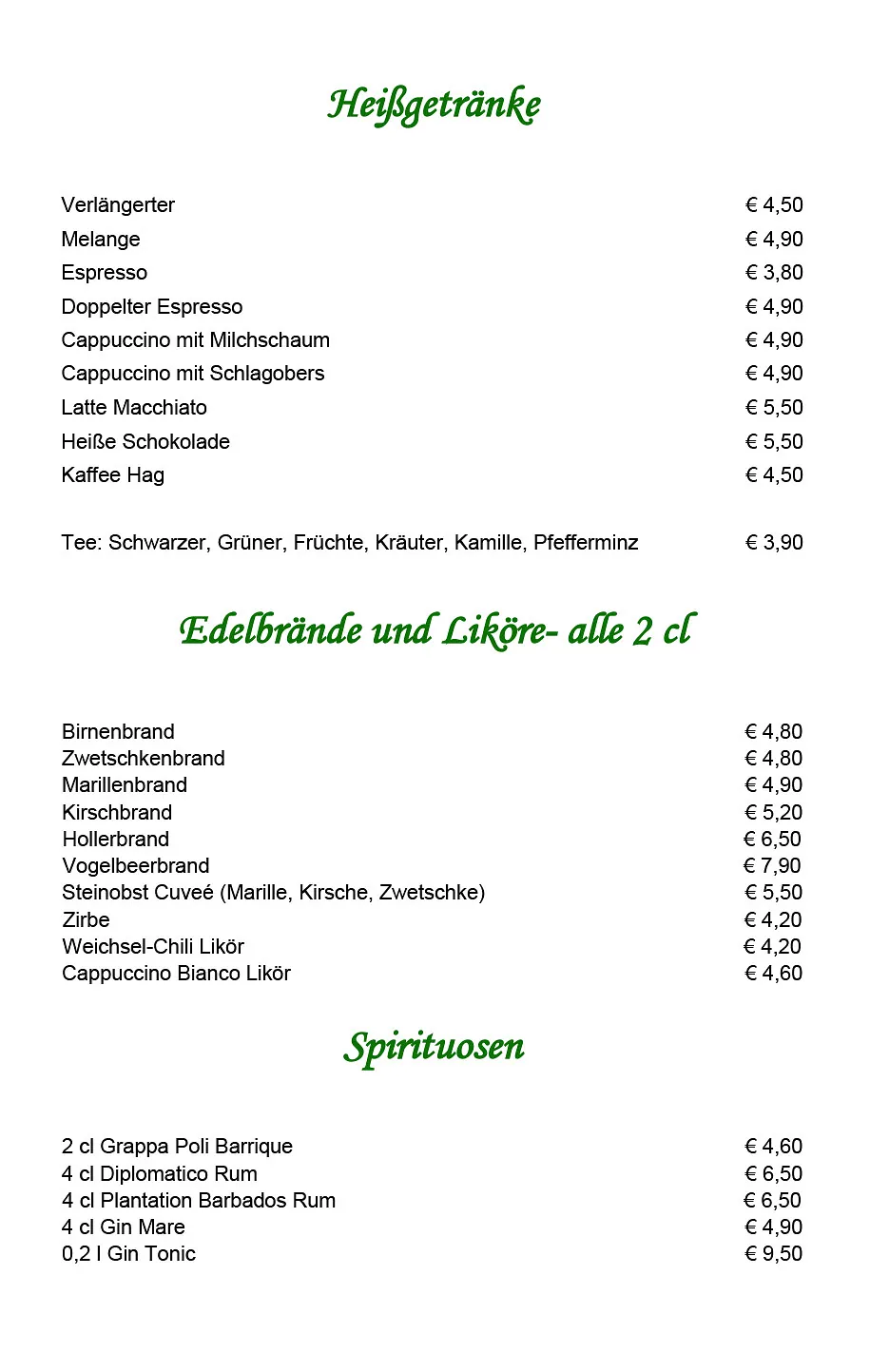 Heißgetränke

| | |
|---|---|
| Verlängerter | € 4,50 |
| Melange | € 4,90 |
| Espresso | € 3,80 |
| Doppelter Espresso | € 4,90 |
| Cappuccino mit Milchschaum | € 4,90 |
| Cappuccino mit Schlagobers | € 4,90 |
| Latte Macchiato | € 5,50 |
| Heiße Schokolade | € 5,50 |
| Kaffee Hag | € 4,50 |
| Tee: Schwarzer, Grüner, Früchte, Kräuter, Kamille, Pfefferminz | € 3,90 |

Edelbrände und Liköre- alle 2 cl

| | |
|---|---|
| Birnenbrand | € 4,80 |
| Zwetschkenbrand | € 4,80 |
| Marillenbrand | € 4,90 |
| Kirschbrand | € 5,20 |
| Hollerbrand | € 6,50 |
| Vogelbeerbrand | € 7,90 |
| Steinobst Cuveé (Marille, Kirsche, Zwetschke) | € 5,50 |
| Zirbe | € 4,20 |
| Weichsel-Chili Likör | € 4,20 |
| Cappuccino Bianco Likör | € 4,60 |

Spirituosen

| | |
|---|---|
| 2 cl Grappa Poli Barrique | € 4,60 |
| 4 cl Diplomatico Rum | € 6,50 |
| 4 cl Plantation Barbados Rum | € 6,50 |
| 4 cl Gin Mare | € 4,90 |
| 0,2 l Gin Tonic | € 9,50 |